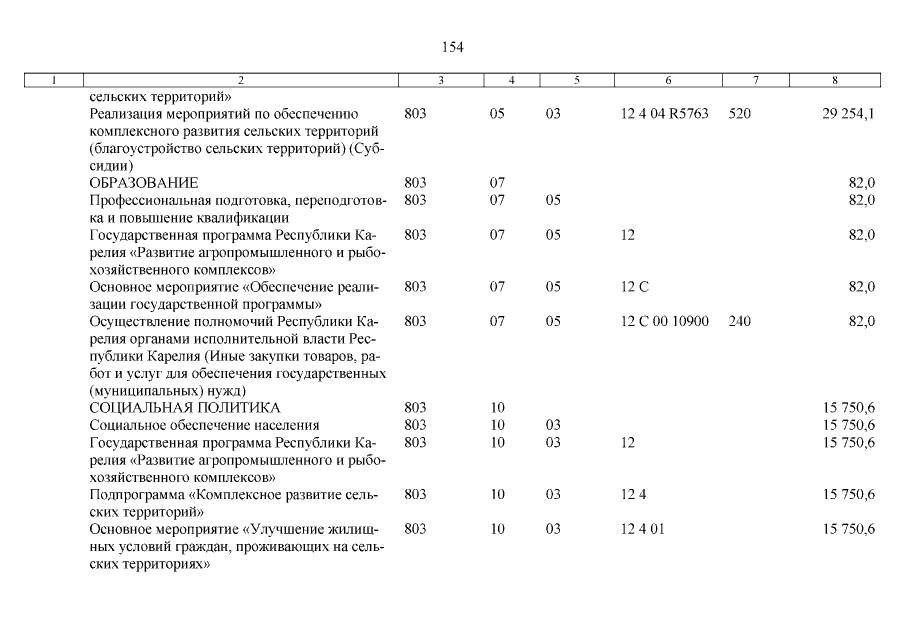 154

| 1 | 2 | 3 | 4 | 5 | 6 | 7 | 8 |
|---|---|---|---|---|---|---|---|
| | сельских территорий» | | | | | | |
| | Реализация мероприятий по обеспечению комплексного развития сельских территорий (благоустройство сельских территорий) (Субсидии) | 803 | 05 | 03 | 12 4 04 R5763 | 520 | 29 254,1 |
| | ОБРАЗОВАНИЕ | 803 | 07 | | | | 82,0 |
| | Профессиональная подготовка, переподготовка и повышение квалификации | 803 | 07 | 05 | | | 82,0 |
| | Государственная программа Республики Карелия «Развитие агропромышленного и рыбохозяйственного комплексов» | 803 | 07 | 05 | 12 | | 82,0 |
| | Основное мероприятие «Обеспечение реализации государственной программы» | 803 | 07 | 05 | 12 С | | 82,0 |
| | Осуществление полномочий Республики Карелия органами исполнительной власти Республики Карелия (Иные закупки товаров, работ и услуг для обеспечения государственных (муниципальных) нужд) | 803 | 07 | 05 | 12 С 00 10900 | 240 | 82,0 |
| | СОЦИАЛЬНАЯ ПОЛИТИКА | 803 | 10 | | | | 15 750,6 |
| | Социальное обеспечение населения | 803 | 10 | 03 | | | 15 750,6 |
| | Государственная программа Республики Карелия «Развитие агропромышленного и рыбохозяйственного комплексов» | 803 | 10 | 03 | 12 | | 15 750,6 |
| | Подпрограмма «Комплексное развитие сельских территорий» | 803 | 10 | 03 | 12 4 | | 15 750,6 |
| | Основное мероприятие «Улучшение жилищных условий граждан, проживающих на сельских территориях» | 803 | 10 | 03 | 12 4 01 | | 15 750,6 |